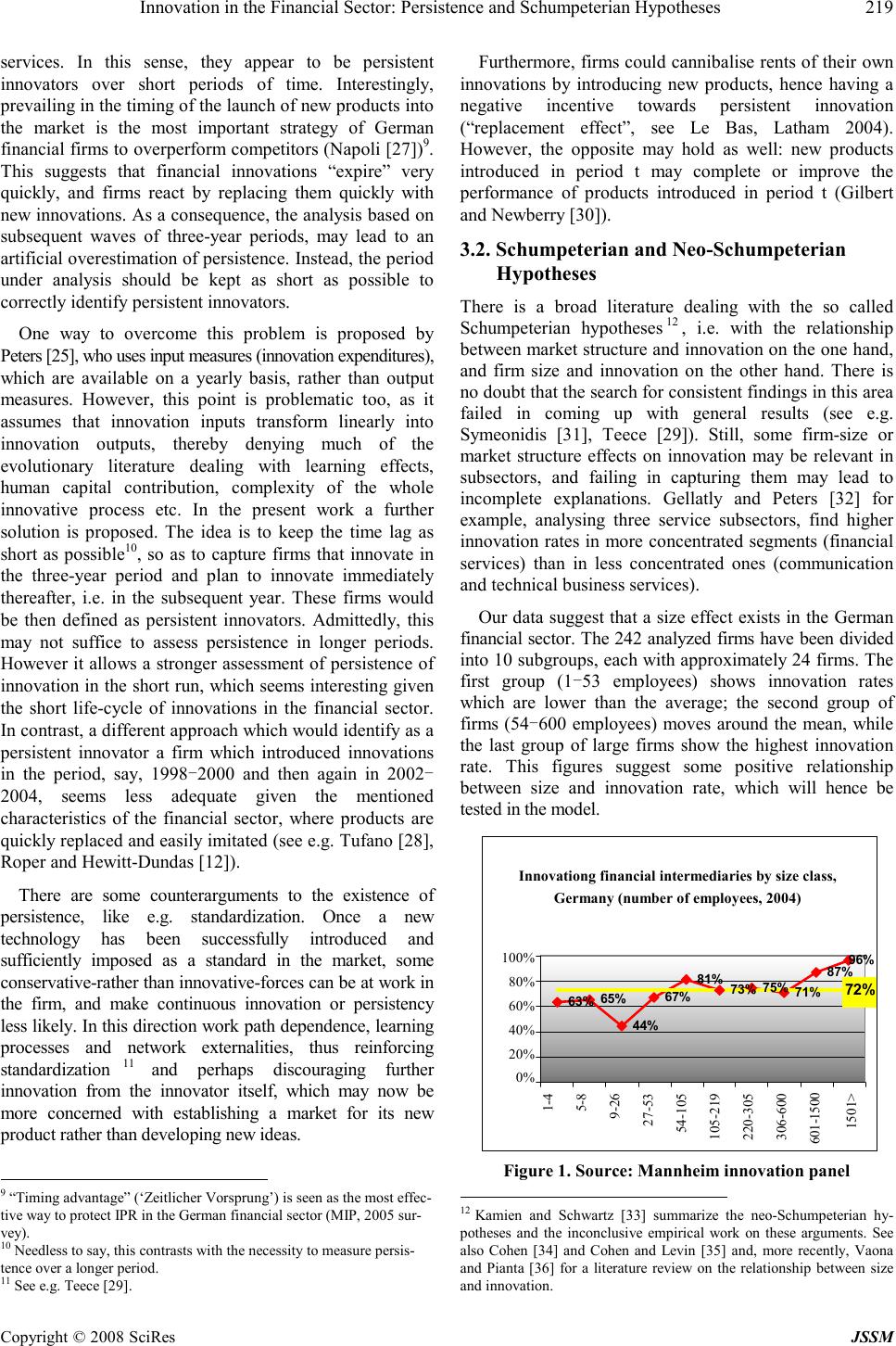 Innovation in the Financial Sector: Persistence and Schumpeterian Hypotheses 219

services. In this sense, they appear to be persistent innovators over short periods of time. Interestingly, prevailing in the timing of the launch of new products into the market is the most important strategy of German financial firms to overperform competitors (Napoli [27])$^{9}$. This suggests that financial innovations "expire" very quickly, and firms react by replacing them quickly with new innovations. As a consequence, the analysis based on subsequent waves of three-year periods, may lead to an artificial overestimation of persistence. Instead, the period under analysis should be kept as short as possible to correctly identify persistent innovators.

One way to overcome this problem is proposed by Peters [25], who uses input measures (innovation expenditures), which are available on a yearly basis, rather than output measures. However, this point is problematic too, as it assumes that innovation inputs transform linearly into innovation outputs, thereby denying much of the evolutionary literature dealing with learning effects, human capital contribution, complexity of the whole innovative process etc. In the present work a further solution is proposed. The idea is to keep the time lag as short as possible$^{10}$, so as to capture firms that innovate in the three-year period and plan to innovate immediately thereafter, i.e. in the subsequent year. These firms would be then defined as persistent innovators. Admittedly, this may not suffice to assess persistence in longer periods. However it allows a stronger assessment of persistence of innovation in the short run, which seems interesting given the short life-cycle of innovations in the financial sector. In contrast, a different approach which would identify as a persistent innovator a firm which introduced innovations in the period, say, 1998−2000 and then again in 2002−2004, seems less adequate given the mentioned characteristics of the financial sector, where products are quickly replaced and easily imitated (see e.g. Tufano [28], Roper and Hewitt-Dundas [12]).

There are some counterarguments to the existence of persistence, like e.g. standardization. Once a new technology has been successfully introduced and sufficiently imposed as a standard in the market, some conservative-rather than innovative-forces can be at work in the firm, and make continuous innovation or persistency less likely. In this direction work path dependence, learning processes and network externalities, thus reinforcing standardization $^{11}$ and perhaps discouraging further innovation from the innovator itself, which may now be more concerned with establishing a market for its new product rather than developing new ideas.

$^{9}$ "Timing advantage" ('Zeitlicher Vorsprung') is seen as the most effective way to protect IPR in the German financial sector (MIP, 2005 survey).
$^{10}$ Needless to say, this contrasts with the necessity to measure persistence over a longer period.
$^{11}$ See e.g. Teece [29].

Furthermore, firms could cannibalise rents of their own innovations by introducing new products, hence having a negative incentive towards persistent innovation ("replacement effect", see Le Bas, Latham 2004). However, the opposite may hold as well: new products introduced in period t may complete or improve the performance of products introduced in period t (Gilbert and Newberry [30]).

3.2. Schumpeterian and Neo-Schumpeterian Hypotheses

There is a broad literature dealing with the so called Schumpeterian hypotheses $^{12}$, i.e. with the relationship between market structure and innovation on the one hand, and firm size and innovation on the other hand. There is no doubt that the search for consistent findings in this area failed in coming up with general results (see e.g. Symeonidis [31], Teece [29]). Still, some firm-size or market structure effects on innovation may be relevant in subsectors, and failing in capturing them may lead to incomplete explanations. Gellatly and Peters [32] for example, analysing three service subsectors, find higher innovation rates in more concentrated segments (financial services) than in less concentrated ones (communication and technical business services).

Our data suggest that a size effect exists in the German financial sector. The 242 analyzed firms have been divided into 10 subgroups, each with approximately 24 firms. The first group (1−53 employees) shows innovation rates which are lower than the average; the second group of firms (54−600 employees) moves around the mean, while the last group of large firms show the highest innovation rate. This figures suggest some positive relationship between size and innovation rate, which will hence be tested in the model.

Innovationg financial intermediaries by size class, Germany (number of employees, 2004)

100%
80%
60%
40%
20%
0%
63% 65% 44% 67% 81% 73% 75% 71% 87% 96% 72%
1-4 5-8 9-26 27-53 54-105 105-219 220-305 306-600 601-1500 1501>

Figure 1. Source: Mannheim innovation panel

$^{12}$ Kamien and Schwartz [33] summarize the neo-Schumpeterian hypotheses and the inconclusive empirical work on these arguments. See also Cohen [34] and Cohen and Levin [35] and, more recently, Vaona and Pianta [36] for a literature review on the relationship between size and innovation.

Copyright © 2008 SciRes JSSM